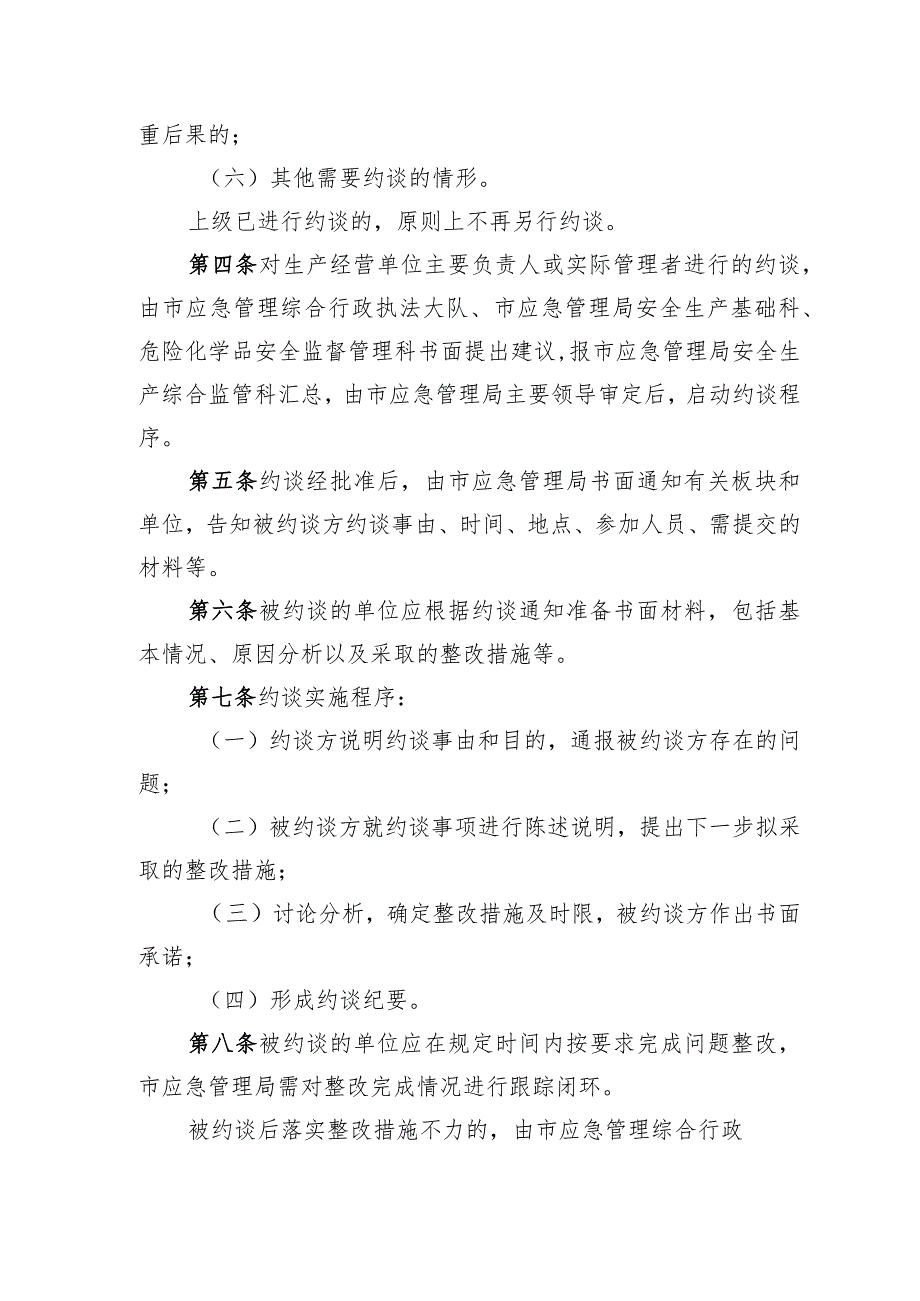 重后果的；

（六）其他需要约谈的情形。

上级已进行约谈的，原则上不再另行约谈。

第四条对生产经营单位主要负责人或实际管理者进行的约谈，由市应急管理综合行政执法大队、市应急管理局安全生产基础科、危险化学品安全监督管理科书面提出建议，报市应急管理局安全生产综合监管科汇总，由市应急管理局主要领导审定后，启动约谈程序。

第五条约谈经批准后，由市应急管理局书面通知有关板块和单位，告知被约谈方约谈事由、时间、地点、参加人员、需提交的材料等。

第六条被约谈的单位应根据约谈通知准备书面材料，包括基本情况、原因分析以及采取的整改措施等。

第七条约谈实施程序：

（一）约谈方说明约谈事由和目的，通报被约谈方存在的问题；

（二）被约谈方就约谈事项进行陈述说明，提出下一步拟采取的整改措施；

（三）讨论分析，确定整改措施及时限，被约谈方作出书面承诺；

（四）形成约谈纪要。

第八条被约谈的单位应在规定时间内按要求完成问题整改，市应急管理局需对整改完成情况进行跟踪闭环。

被约谈后落实整改措施不力的，由市应急管理综合行政